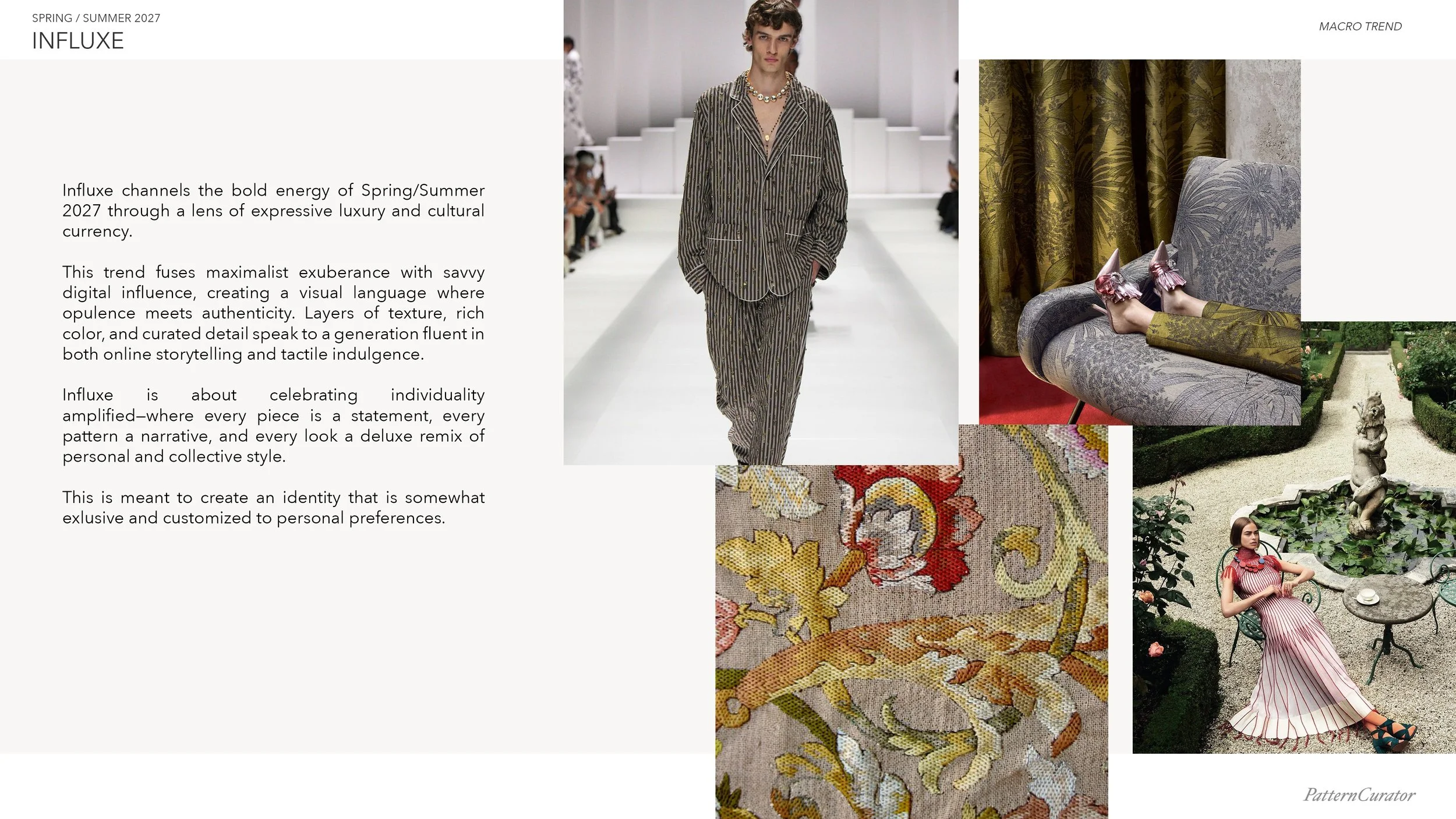 SPRING / SUMMER 2027
INFLUXE

MACRO TREND

Influxe channels the bold energy of Spring/Summer 2027 through a lens of expressive luxury and cultural currency.

This trend fuses maximalist exuberance with savvy digital influence, creating a visual language where opulence meets authenticity. Layers of texture, rich color, and curated detail speak to a generation fluent in both online storytelling and tactile indulgence.

Influxe is about celebrating individuality amplified—where every piece is a statement, every pattern a narrative, and every look a deluxe remix of personal and collective style.

This is meant to create an identity that is somewhat exlusive and customized to personal preferences.

PatternCurator